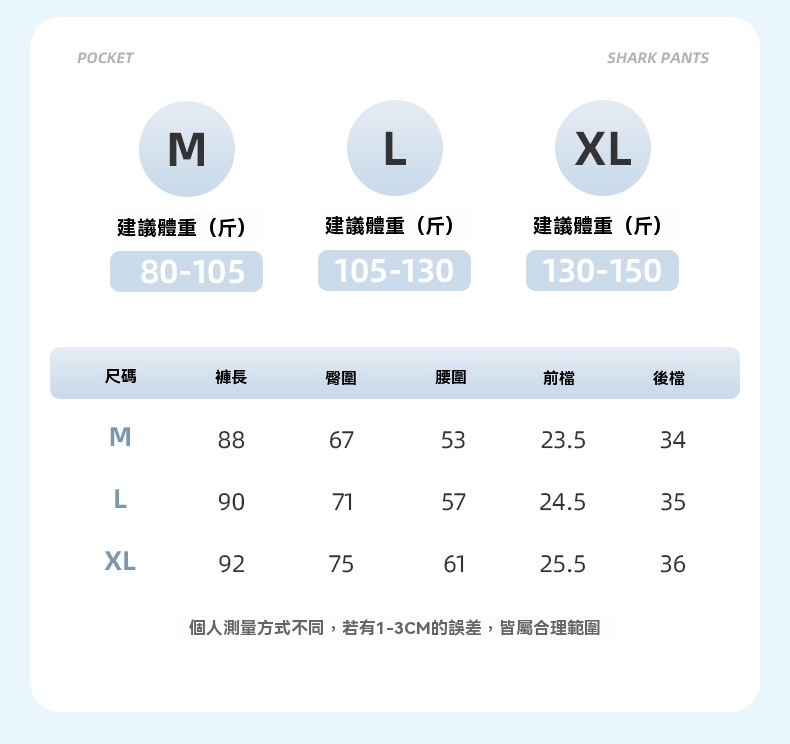 POCKET

SHARK PANTS

M

建議體重（斤）

80-105

L

建議體重（斤）

105-130

XL

建議體重（斤）

130-150

| 尺碼 | 褲長 | 臀圍 | 腰圍 | 前檔 | 後檔 |
|---|---|---|---|---|---|
| M | 88 | 67 | 53 | 23.5 | 34 |
| L | 90 | 71 | 57 | 24.5 | 35 |
| XL | 92 | 75 | 61 | 25.5 | 36 |

個人測量方式不同，若有1-3CM的誤差，皆屬合理範圍